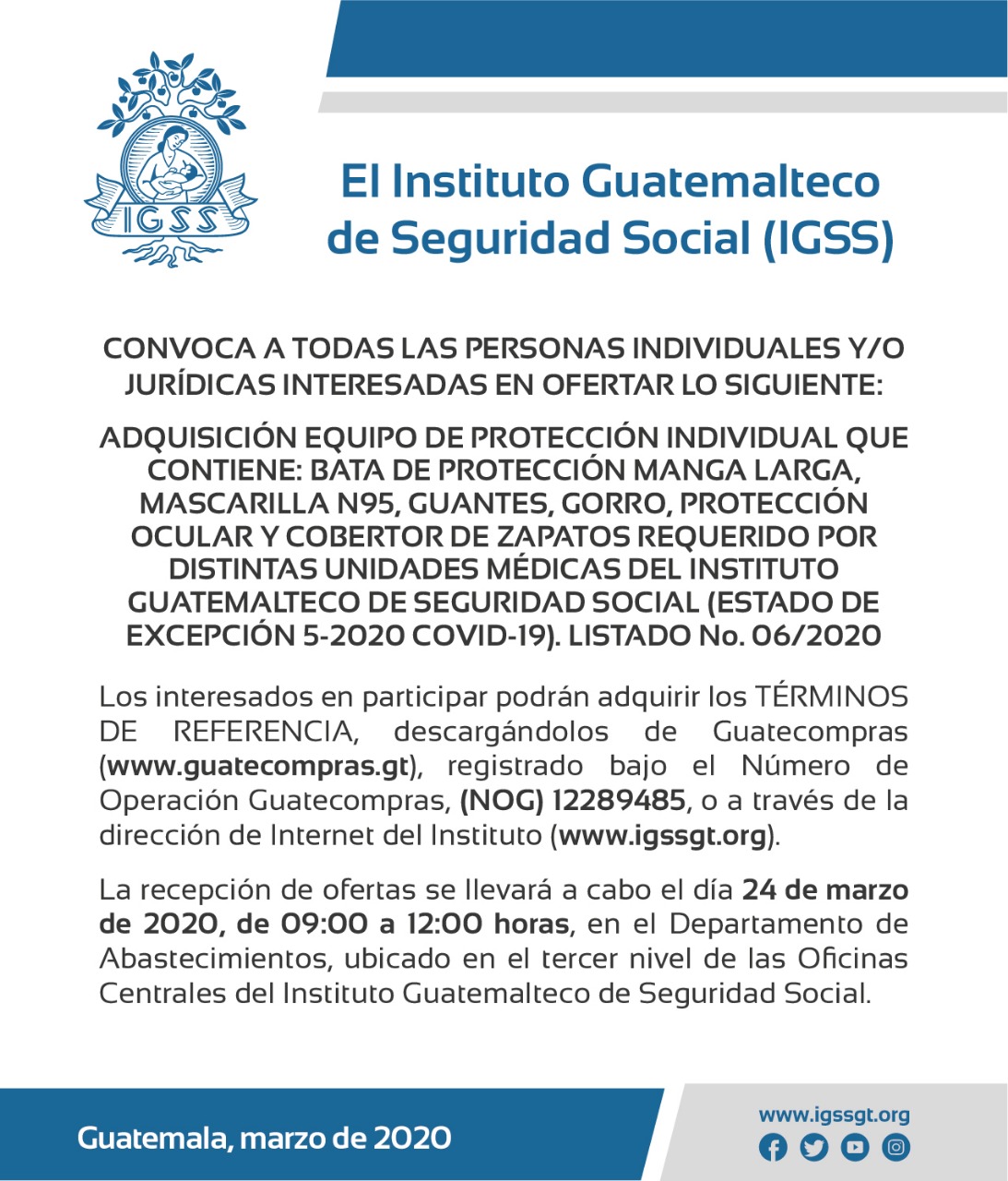 IGSS

El Instituto Guatemalteco de Seguridad Social (IGSS)

CONVOCA A TODAS LAS PERSONAS INDIVIDUALES Y/O JURÍDICAS INTERESADAS EN OFERTAR LO SIGUIENTE:

ADQUISICIÓN EQUIPO DE PROTECCIÓN INDIVIDUAL QUE CONTIENE: BATA DE PROTECCIÓN MANGA LARGA, MASCARILLA N95, GUANTES, GORRO, PROTECCIÓN OCULAR Y COBERTOR DE ZAPATOS REQUERIDO POR DISTINTAS UNIDADES MÉDICAS DEL INSTITUTO GUATEMALTECO DE SEGURIDAD SOCIAL (ESTADO DE EXCEPCIÓN 5-2020 COVID-19). LISTADO No. 06/2020

Los interesados en participar podrán adquirir los TÉRMINOS DE REFERENCIA, descargándolos de Guatecompras (www.guatecompras.gt), registrado bajo el Número de Operación Guatecompras, (NOG) 12289485, o a través de la dirección de Internet del Instituto (www.igssgt.org).

La recepción de ofertas se llevará a cabo el día 24 de marzo de 2020, de 09:00 a 12:00 horas, en el Departamento de Abastecimientos, ubicado en el tercer nivel de las Oficinas Centrales del Instituto Guatemalteco de Seguridad Social.

Guatemala, marzo de 2020

www.igssgt.org